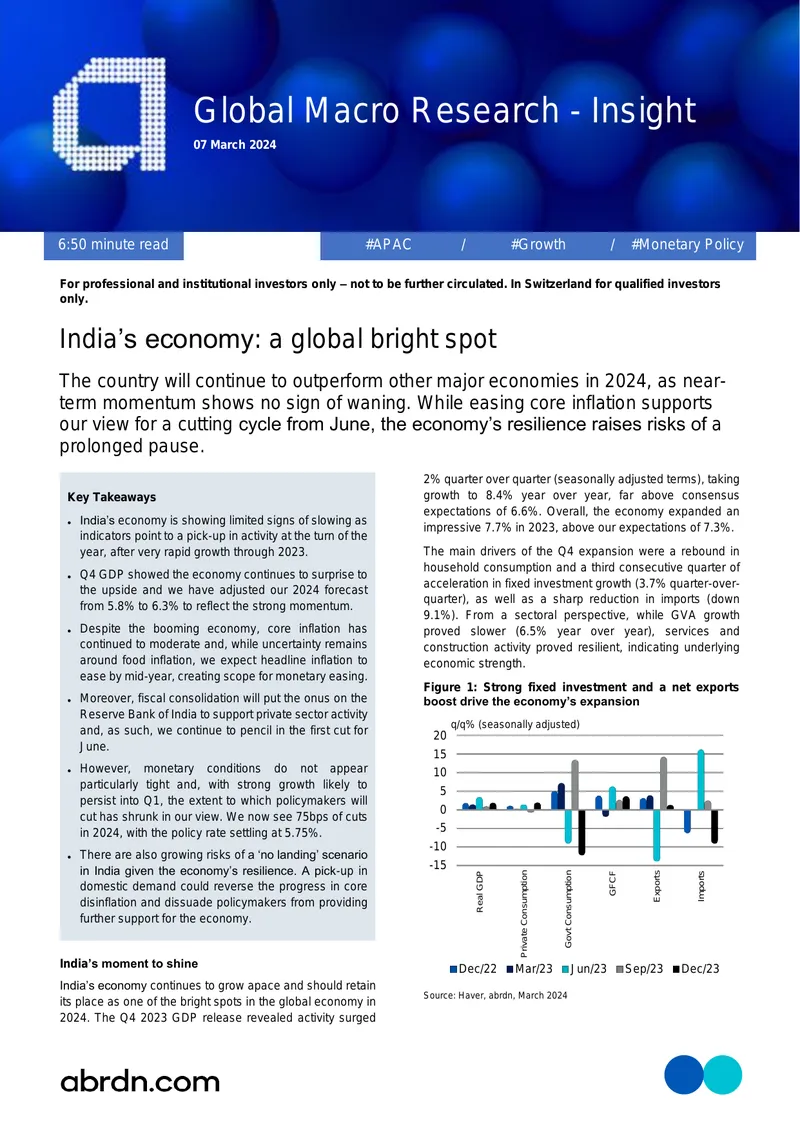 Global Macro Research - Insight

07 March 2024

6:50 minute read

#APAC / #Growth / #Monetary Policy

For professional and institutional investors only – not to be further circulated. In Switzerland for qualified investors only.

India's economy: a global bright spot

The country will continue to outperform other major economies in 2024, as near-term momentum shows no sign of waning. While easing core inflation supports our view for a cutting cycle from June, the economy's resilience raises risks of a prolonged pause.

Key Takeaways

• India's economy is showing limited signs of slowing as indicators point to a pick-up in activity at the turn of the year, after very rapid growth through 2023.

• Q4 GDP showed the economy continues to surprise to the upside and we have adjusted our 2024 forecast from 5.8% to 6.3% to reflect the strong momentum.

• Despite the booming economy, core inflation has continued to moderate and, while uncertainty remains around food inflation, we expect headline inflation to ease by mid-year, creating scope for monetary easing.

• Moreover, fiscal consolidation will put the onus on the Reserve Bank of India to support private sector activity and, as such, we continue to pencil in the first cut for June.

• However, monetary conditions do not appear particularly tight and, with strong growth likely to persist into Q1, the extent to which policymakers will cut has shrunk in our view. We now see 75bps of cuts in 2024, with the policy rate settling at 5.75%.

• There are also growing risks of a 'no landing' scenario in India given the economy's resilience. A pick-up in domestic demand could reverse the progress in core disinflation and dissuade policymakers from providing further support for the economy.

India's moment to shine

India's economy continues to grow apace and should retain its place as one of the bright spots in the global economy in 2024. The Q4 2023 GDP release revealed activity surged 2% quarter over quarter (seasonally adjusted terms), taking growth to 8.4% year over year, far above consensus expectations of 6.6%. Overall, the economy expanded an impressive 7.7% in 2023, above our expectations of 7.3%.

The main drivers of the Q4 expansion were a rebound in household consumption and a third consecutive quarter of acceleration in fixed investment growth (3.7% quarter-over-quarter), as well as a sharp reduction in imports (down 9.1%). From a sectoral perspective, while GVA growth proved slower (6.5% year over year), services and construction activity proved resilient, indicating underlying economic strength.

Figure 1: Strong fixed investment and a net exports boost drive the economy's expansion

q/q% (seasonally adjusted)
20
15
10
5
0
-5
-10
-15
Real GDP
Private Consumption
Govt Consumption
GFCF
Exports
Imports
Dec/22 Mar/23 Jun/23 Sep/23 Dec/23

Source: Haver, abrdn, March 2024

abrdn.com